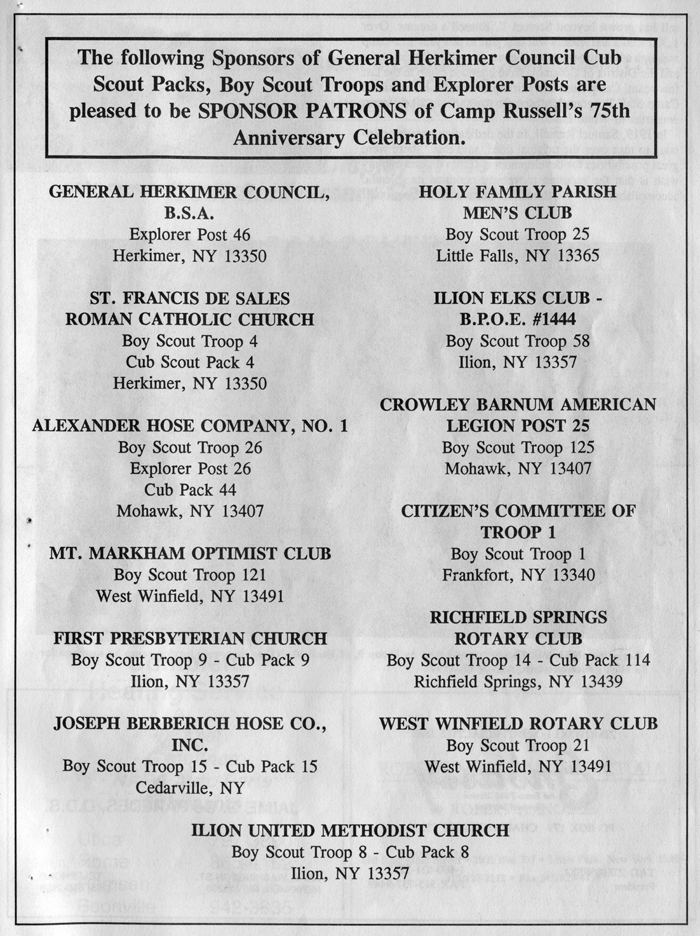 The following Sponsors of General Herkimer Council Cub Scout Packs, Boy Scout Troops and Explorer Posts are pleased to be SPONSOR PATRONS of Camp Russell's 75th Anniversary Celebration.

GENERAL HERKIMER COUNCIL, B.S.A.
Explorer Post 46
Herkimer, NY 13350

ST. FRANCIS DE SALES ROMAN CATHOLIC CHURCH
Boy Scout Troop 4
Cub Scout Pack 4
Herkimer, NY 13350

ALEXANDER HOSE COMPANY, NO. 1
Boy Scout Troop 26
Explorer Post 26
Cub Pack 44
Mohawk, NY 13407

MT. MARKHAM OPTIMIST CLUB
Boy Scout Troop 121
West Winfield, NY 13491

FIRST PRESBYTERIAN CHURCH
Boy Scout Troop 9 - Cub Pack 9
Ilion, NY 13357

JOSEPH BERBERICH HOSE CO., INC.
Boy Scout Troop 15 - Cub Pack 15
Cedarville, NY

HOLY FAMILY PARISH MEN'S CLUB
Boy Scout Troop 25
Little Falls, NY 13365

ILION ELKS CLUB - B.P.O.E. #1444
Boy Scout Troop 58
Ilion, NY 13357

CROWLEY BARNUM AMERICAN LEGION POST 25
Boy Scout Troop 125
Mohawk, NY 13407

CITIZEN'S COMMITTEE OF TROOP 1
Boy Scout Troop 1
Frankfort, NY 13340

RICHFIELD SPRINGS ROTARY CLUB
Boy Scout Troop 14 - Cub Pack 114
Richfield Springs, NY 13439

WEST WINFIELD ROTARY CLUB
Boy Scout Troop 21
West Winfield, NY 13491

ILION UNITED METHODIST CHURCH
Boy Scout Troop 8 - Cub Pack 8
Ilion, NY 13357